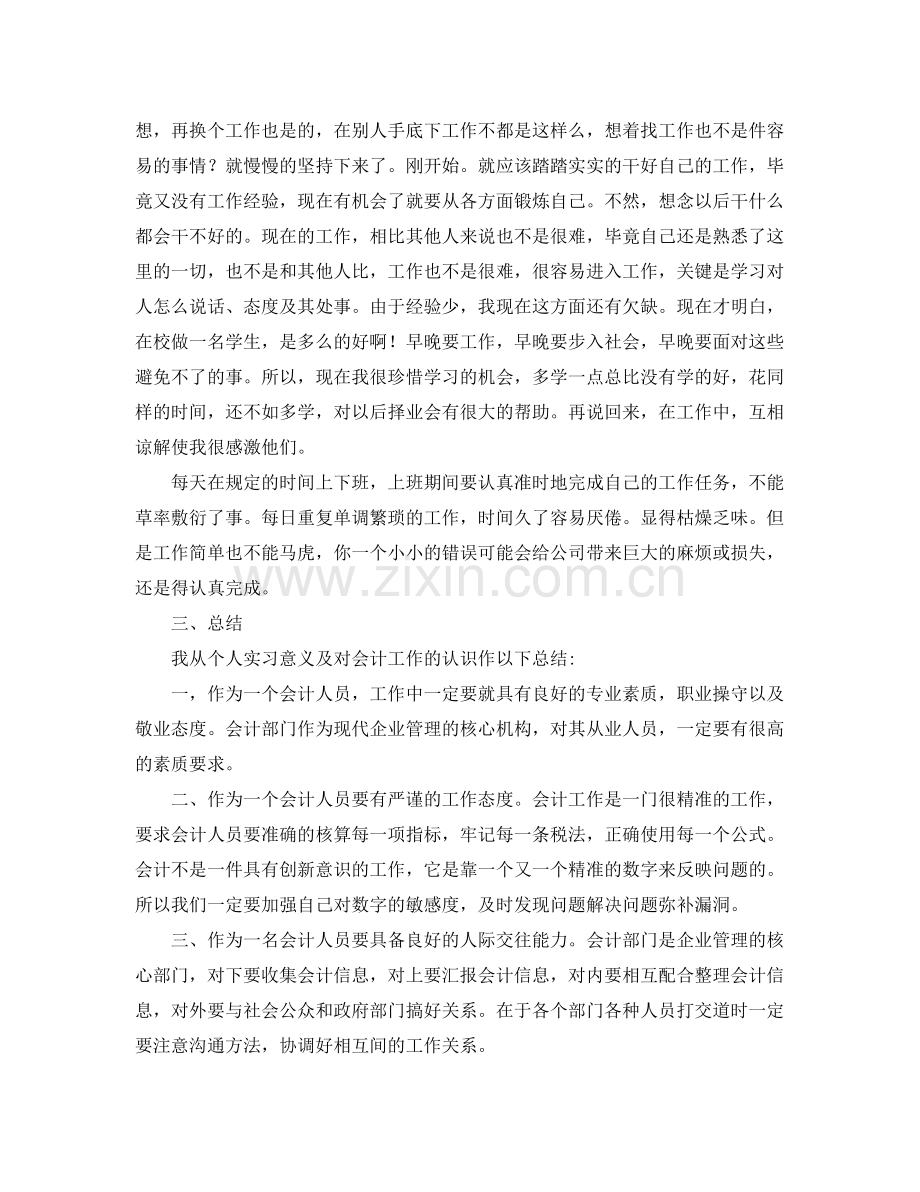 想，再换个工作也是的，在别人手底下工作不都是这样么，想着找工作也不是件容易的事情？就慢慢的坚持下来了。刚开始。就应该踏踏实实的干好自己的工作，毕竟又没有工作经验，现在有机会了就要从各方面锻炼自己。不然，想念以后干什么都会干不好的。现在的工作，相比其他人来说也不是很难，毕竟自己还是熟悉了这里的一切，也不是和其他人比，工作也不是很难，很容易进入工作，关键是学习对人怎么说话、态度及其处事。由于经验少，我现在这方面还有欠缺。现在才明白，在校做一名学生，是多么的好啊！早晚要工作，早晚要步入社会，早晚要面对这些避免不了的事。所以，现在我很珍惜学习的机会，多学一点总比没有学的好，花同样的时间，还不如多学，对以后择业会有很大的帮助。再说回来，在工作中，互相谅解使我很感激他们。

每天在规定的时间上下班，上班期间要认真准时地完成自己的工作任务，不能草率敷衍了事。每日重复单调繁琐的工作，时间久了容易厌倦。显得枯燥乏味。但是工作简单也不能马虎，你一个小小的错误可能会给公司带来巨大的麻烦或损失，还是得认真完成。

三、总结

我从个人实习意义及对会计工作的认识作以下总结：

一，作为一个会计人员，工作中一定要就具有良好的专业素质，职业操守以及敬业态度。会计部门作为现代企业管理的核心机构，对其从业人员，一定要有很高的素质要求。

二、作为一个会计人员要有严谨的工作态度。会计工作是一门很精准的工作，要求会计人员要准确的核算每一项指标，牢记每一条税法，正确使用每一个公式。会计不是一件具有创新意识的工作，它是靠一个又一个精准的数字来反映问题的。所以我们一定要加强自己对数字的敏感度，及时发现问题解决问题弥补漏洞。

三、作为一名会计人员要具备良好的人际交往能力。会计部门是企业管理的核心部门，对下要收集会计信息，对上要汇报会计信息，对内要相互配合整理会计信息，对外要与社会公众和政府部门搞好关系。在于各个部门各种人员打交道时一定要注意沟通方法，协调好相互间的工作关系。

www.zixin.com.cn